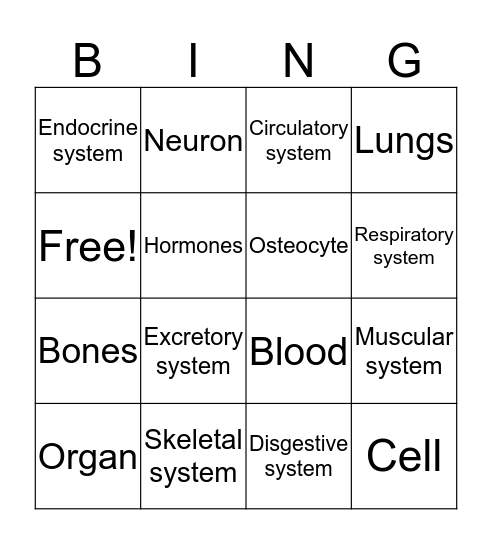 | B | I | N | G |
|---|---|---|---|
| Endocrine system | Neuron | Circulatory system | Lungs |
| Free! | Hormones | Osteocyte | Respiratory system |
| Bones | Excretory system | Blood | Muscular system |
| Organ | Skeletal system | Disgestive system | Cell |